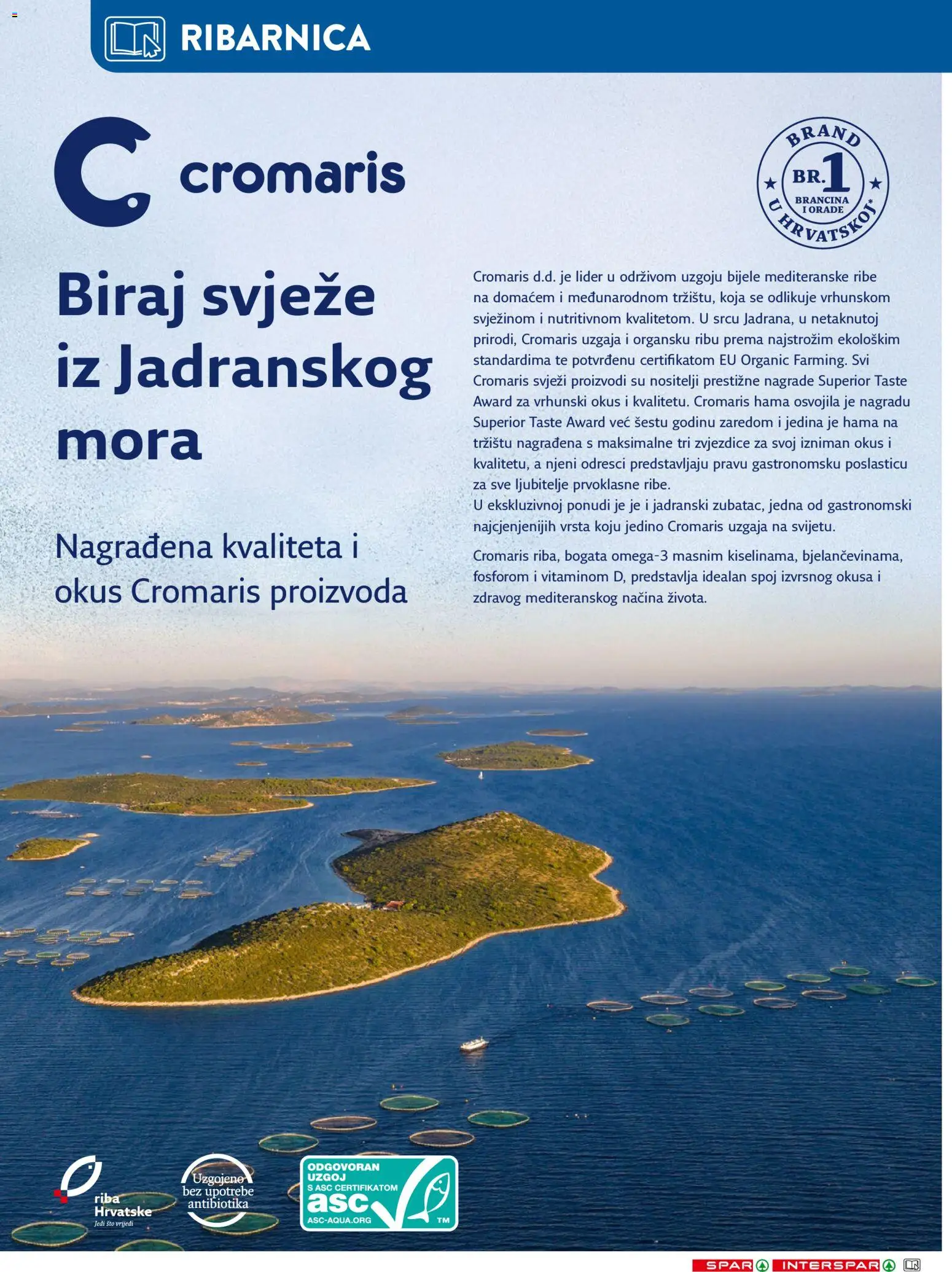 RIBARNICA

cromaris

BRAND BR.1 BRANCINA I ORADE U HRVATSKOJ*

Biraj svježe iz Jadranskog mora

Nagrađena kvaliteta i okus Cromaris proizvoda

Cromaris d.d. je lider u održivom uzgoju bijele mediteranske ribe na domaćem i međunarodnom tržištu, koja se odlikuje vrhunskom svježinom i nutritivnom kvalitetom. U srcu Jadrana, u netaknutoj prirodi, Cromaris uzgaja i organsku ribu prema najstrožim ekološkim standardima te potvrđenu certifikatom EU Organic Farming. Svi Cromaris svježi proizvodi su nositelji prestižne nagrade Superior Taste Award za vrhunski okus i kvalitetu. Cromaris hama osvojila je nagradu Superior Taste Award već šestu godinu zaredom i jedina je hama na tržištu nagrađena s maksimalne tri zvjezdice za svoj izniman okus i kvalitetu, a njeni odresci predstavljaju pravu gastronomsku poslasticu za sve ljubitelje prvoklasne ribe.
U ekskluzivnoj ponudi je je i jadranski zubatac, jedna od gastronomski najcjenjenijih vrsta koju jedino Cromaris uzgaja na svijetu.

Cromaris riba, bogata omega-3 masnim kiselinama, bjelančevinama, fosforom i vitaminom D, predstavlja idealan spoj izvrsnog okusa i zdravog mediteranskog načina života.

riba Hrvatske Jedi što vrijedi

Uzgojeno bez upotrebe antibiotika

ODGOVORAN UZGOJ S ASC CERTIFIKATOM asc ASC-AQUA.ORG TM

SPAR INTERSPAR